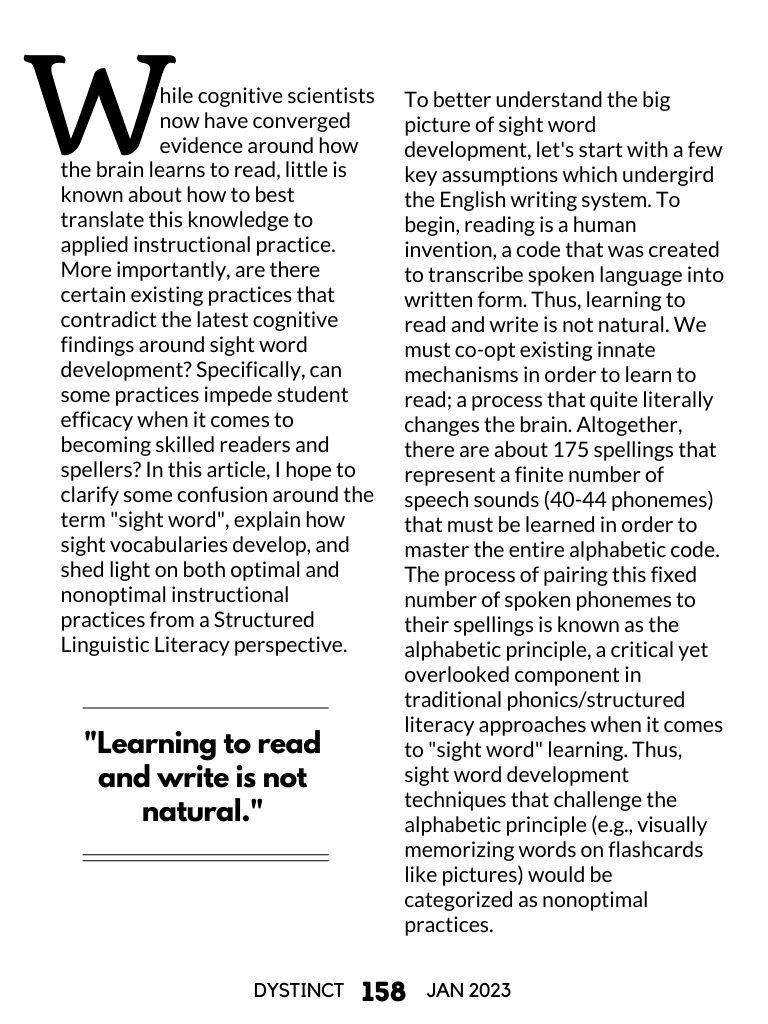 While cognitive scientists now have converged evidence around how the brain learns to read, little is known about how to best translate this knowledge to applied instructional practice. More importantly, are there certain existing practices that contradict the latest cognitive findings around sight word development? Specifically, can some practices impede student efficacy when it comes to becoming skilled readers and spellers? In this article, I hope to clarify some confusion around the term "sight word", explain how sight vocabularies develop, and shed light on both optimal and nonoptimal instructional practices from a Structured Linguistic Literacy perspective.

"Learning to read and write is not natural."

To better understand the big picture of sight word development, let's start with a few key assumptions which undergird the English writing system. To begin, reading is a human invention, a code that was created to transcribe spoken language into written form. Thus, learning to read and write is not natural. We must co-opt existing innate mechanisms in order to learn to read; a process that quite literally changes the brain. Altogether, there are about 175 spellings that represent a finite number of speech sounds (40-44 phonemes) that must be learned in order to master the entire alphabetic code. The process of pairing this fixed number of spoken phonemes to their spellings is known as the alphabetic principle, a critical yet overlooked component in traditional phonics/structured literacy approaches when it comes to "sight word" learning. Thus, sight word development techniques that challenge the alphabetic principle (e.g., visually memorizing words on flashcards like pictures) would be categorized as nonoptimal practices.

DYSTINCT 158 JAN 2023